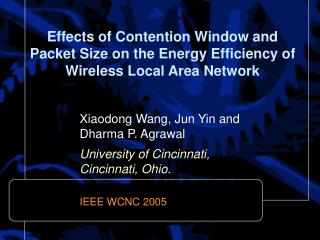 Effects of Contention Window and Packet Size on the Energy Efficiency of Wireless Local Area Network

Xiaodong Wang, Jun Yin and Dharma P. Agrawal

University of Cincinnati, Cincinnati, Ohio.

IEEE WCNC 2005